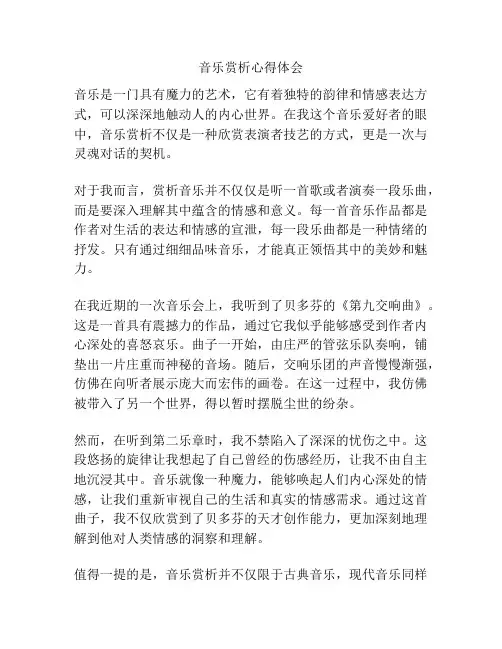 音乐赏析心得体会

音乐是一门具有魔力的艺术，它有着独特的韵律和情感表达方式，可以深深地触动人的内心世界。在我这个音乐爱好者的眼中，音乐赏析不仅是一种欣赏表演者技艺的方式，更是一次与灵魂对话的契机。

对于我而言，赏析音乐并不仅仅是听一首歌或者演奏一段乐曲，而是要深入理解其中蕴含的情感和意义。每一首音乐作品都是作者对生活的表达和情感的宣泄，每一段乐曲都是一种情绪的抒发。只有通过细细品味音乐，才能真正领悟其中的美妙和魅力。

在我近期的一次音乐会上，我听到了贝多芬的《第九交响曲》。这是一首具有震撼力的作品，通过它我似乎能够感受到作者内心深处的喜怒哀乐。曲子一开始，由庄严的管弦乐队奏响，铺垫出一片庄重而神秘的音场。随后，交响乐团的声音慢慢渐强，仿佛在向听者展示庞大而宏伟的画卷。在这一过程中，我仿佛被带入了另一个世界，得以暂时摆脱尘世的纷杂。

然而，在听到第二乐章时，我不禁陷入了深深的忧伤之中。这段悠扬的旋律让我想起了自己曾经的伤感经历，让我不由自主地沉浸其中。音乐就像一种魔力，能够唤起人们内心深处的情感，让我们重新审视自己的生活和真实的情感需求。通过这首曲子，我不仅欣赏到了贝多芬的天才创作能力，更加深刻地理解到他对人类情感的洞察和理解。

值得一提的是，音乐赏析并不仅限于古典音乐，现代音乐同样